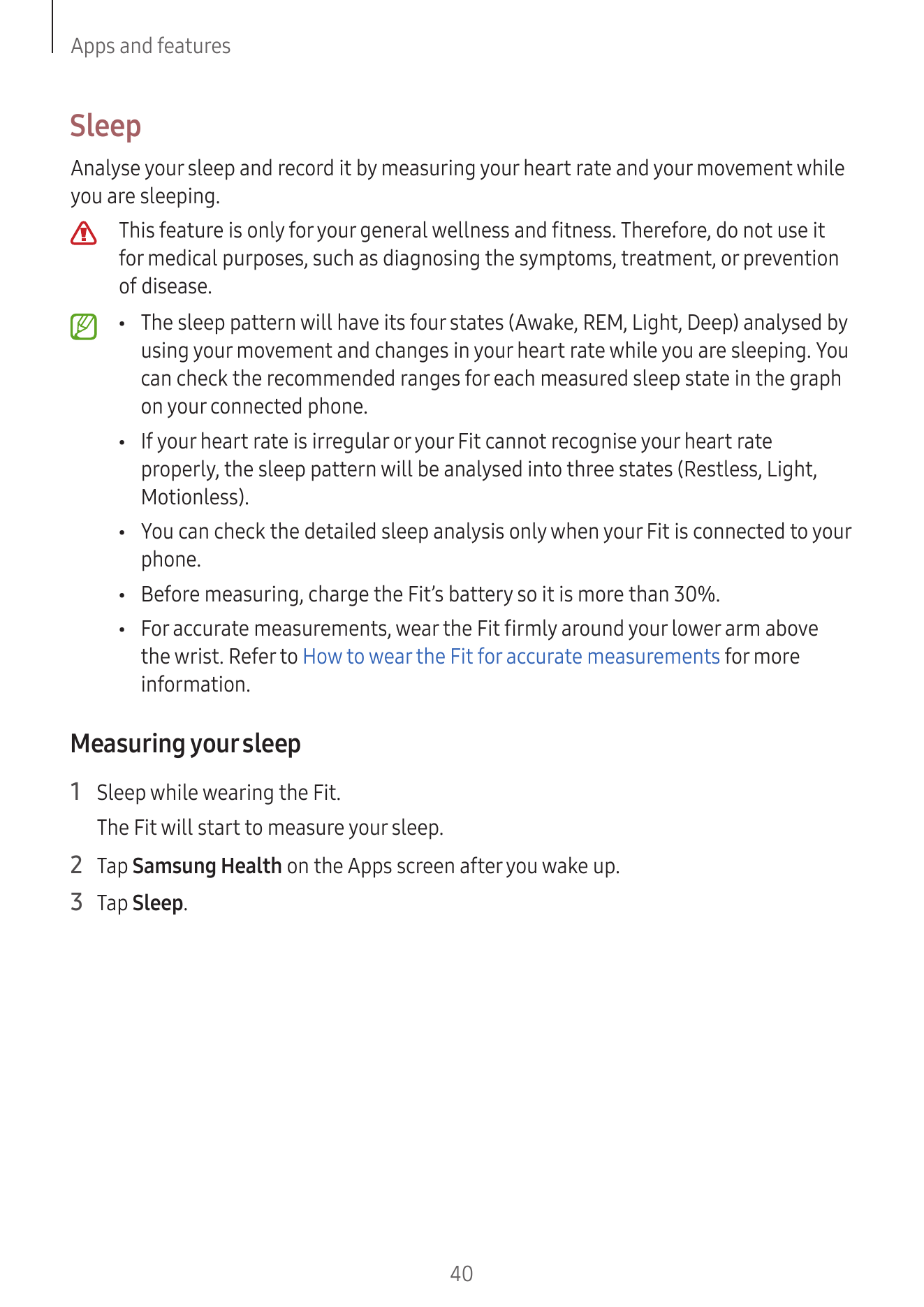 Apps and features

Sleep

Analyse your sleep and record it by measuring your heart rate and your movement while you are sleeping.

This feature is only for your general wellness and fitness. Therefore, do not use it for medical purposes, such as diagnosing the symptoms, treatment, or prevention of disease.

• The sleep pattern will have its four states (Awake, REM, Light, Deep) analysed by using your movement and changes in your heart rate while you are sleeping. You can check the recommended ranges for each measured sleep state in the graph on your connected phone.

• If your heart rate is irregular or your Fit cannot recognise your heart rate properly, the sleep pattern will be analysed into three states (Restless, Light, Motionless).

• You can check the detailed sleep analysis only when your Fit is connected to your phone.

• Before measuring, charge the Fit's battery so it is more than 30%.

• For accurate measurements, wear the Fit firmly around your lower arm above the wrist. Refer to How to wear the Fit for accurate measurements for more information.

Measuring your sleep

1 Sleep while wearing the Fit.

The Fit will start to measure your sleep.

2 Tap Samsung Health on the Apps screen after you wake up.

3 Tap Sleep.

40